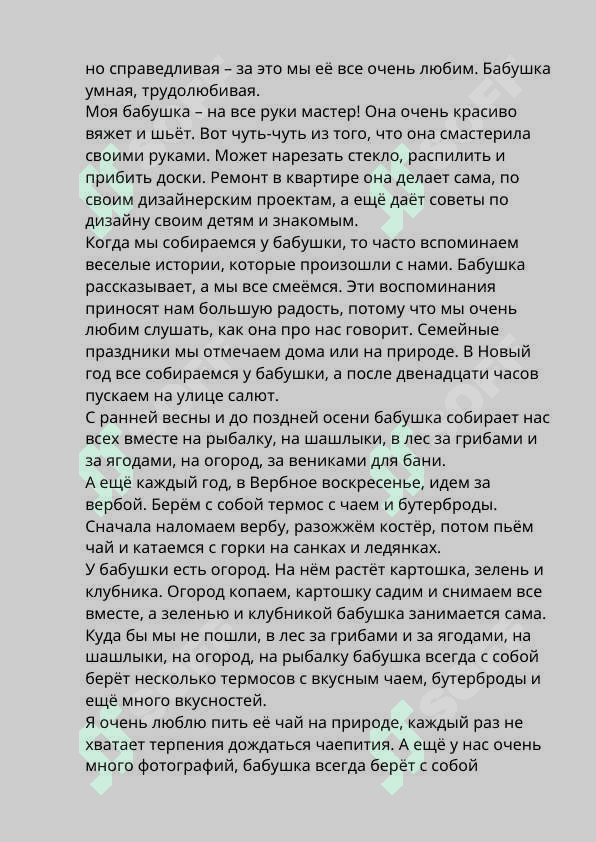 но справедливая – за это мы её все очень любим. Бабушка умная, трудолюбивая.
Моя бабушка – на все руки мастер! Она очень красиво вяжет и шьёт. Вот чуть-чуть из того, что она смастерила своими руками. Может нарезать стекло, распилить и прибить доски. Ремонт в квартире она делает сама, по своим дизайнерским проектам, а ещё даёт советы по дизайну своим детям и знакомым.
Когда мы собираемся у бабушки, то часто вспоминаем веселые истории, которые произошли с нами. Бабушка рассказывает, а мы все смеёмся. Эти воспоминания приносят нам большую радость, потому что мы очень любим слушать, как она про нас говорит. Семейные праздники мы отмечаем дома или на природе. В Новый год все собираемся у бабушки, а после двенадцати часов пускаем на улице салют.
С ранней весны и до поздней осени бабушка собирает нас всех вместе на рыбалку, на шашлыки, в лес за грибами и за ягодами, на огород, за вениками для бани.
А ещё каждый год, в Вербное воскресенье, идем за вербой. Берём с собой термос с чаем и бутерброды. Сначала наломаем вербу, разожжём костёр, потом пьём чай и катаемся с горки на санках и ледянках.
У бабушки есть огород. На нём растёт картошка, зелень и клубника. Огород копаем, картошку садим и снимаем все вместе, а зеленью и клубникой бабушка занимается сама. Куда бы мы не пошли, в лес за грибами и за ягодами, на шашлыки, на огород, на рыбалку бабушка всегда с собой берёт несколько термосов с вкусным чаем, бутерброды и ещё много вкусностей.
Я очень люблю пить её чай на природе, каждый раз не хватает терпения дождаться чаепития. А ещё у нас очень много фотографий, бабушка всегда берёт с собой